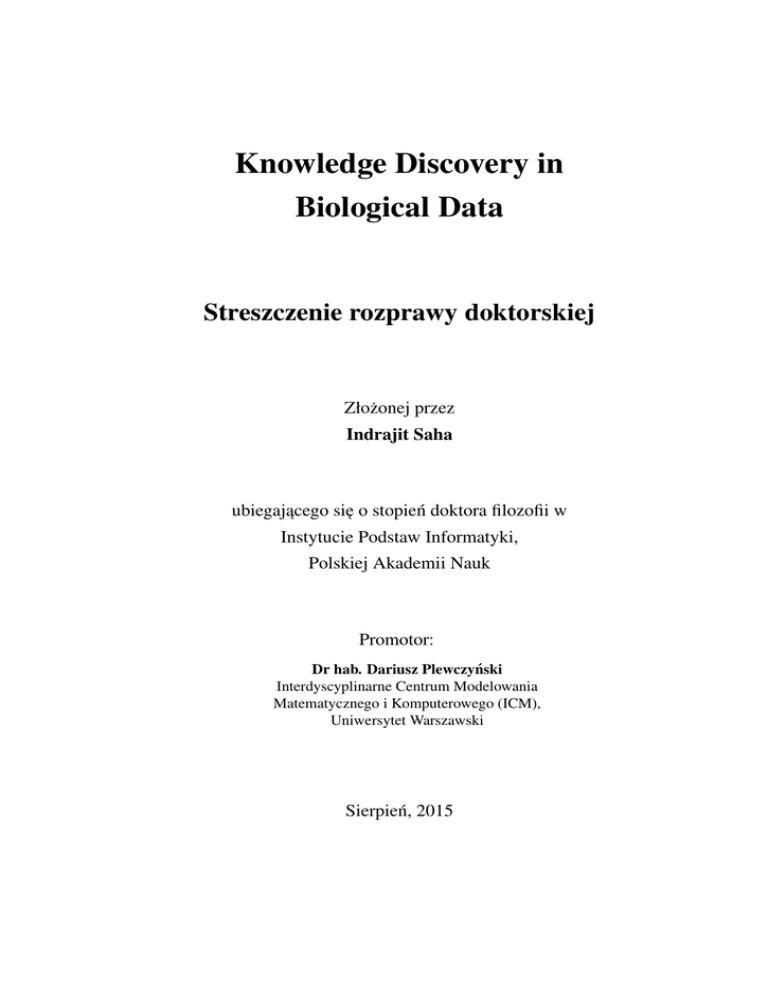 Knowledge Discovery in
Biological Data

Streszczenie rozprawy doktorskiej

Złożonej przez
Indrajit Saha

ubiegającego się o stopień doktora filozofii w
Instytucie Podstaw Informatyki,
Polskiej Akademii Nauk

Promotor:
Dr hab. Dariusz Plewczyński
Interdyscyplinarne Centrum Modelowania
Matematycznego i Komputerowego (ICM),
Uniwersytet Warszawski

Sierpień, 2015